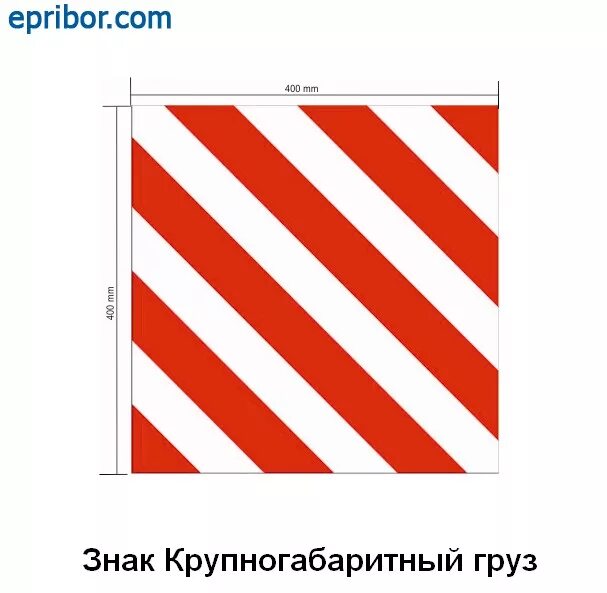 epribor.com

400 mm

400 mm

Знак Крупногабаритный груз